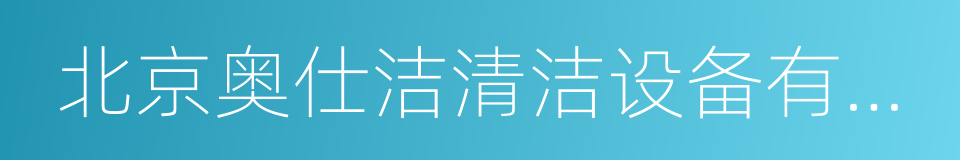 北京奥仕洁清洁设备有...